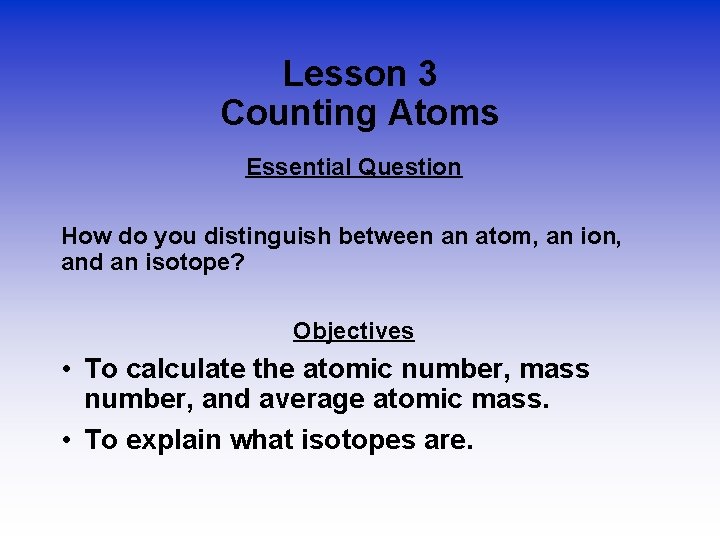 Lesson 3
Counting Atoms

Essential Question

How do you distinguish between an atom, an ion, and an isotope?

Objectives

• To calculate the atomic number, mass number, and average atomic mass.
• To explain what isotopes are.